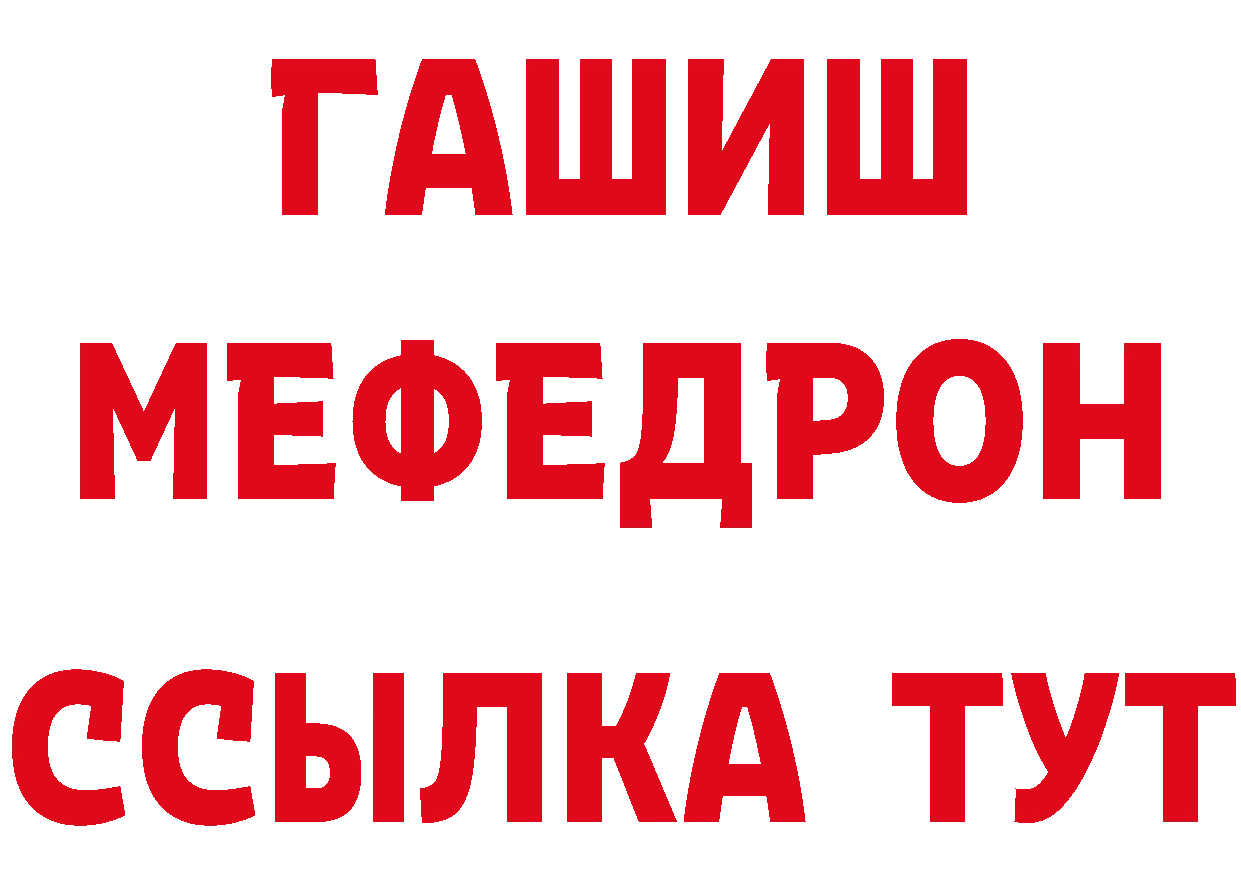 ГАШИШ
МЕФЕДРОН
ССЫЛКА ТУТ